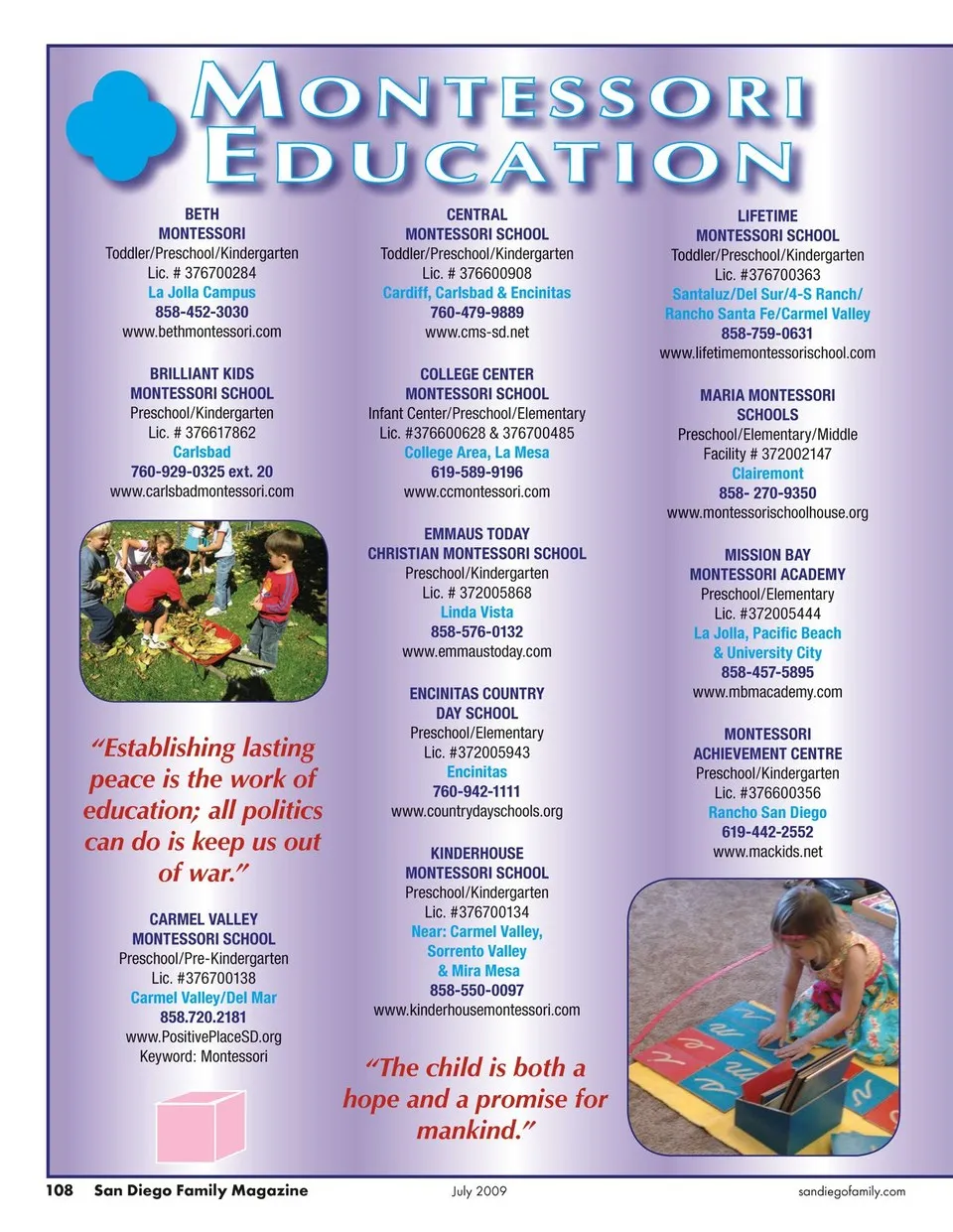 MONTESSORI EDUCATION

BETH MONTESSORI
Toddler/Preschool/Kindergarten
Lic. # 376700284
La Jolla Campus
858-452-3030
www.bethmontessori.com

BRILLIANT KIDS MONTESSORI SCHOOL
Preschool/Kindergarten
Lic. # 376617862
Carlsbad
760-929-0325 ext. 20
www.carlsbadmontessori.com

"Establishing lasting peace is the work of education; all politics can do is keep us out of war."

CARMEL VALLEY MONTESSORI SCHOOL
Preschool/Pre-Kindergarten
Lic. #376700138
Carmel Valley/Del Mar
858.720.2181
www.PositivePlaceSD.org
Keyword: Montessori

CENTRAL MONTESSORI SCHOOL
Toddler/Preschool/Kindergarten
Lic. # 376600908
Cardiff, Carlsbad & Encinitas
760-479-9889
www.cms-sd.net

COLLEGE CENTER MONTESSORI SCHOOL
Infant Center/Preschool/Elementary
Lic. #376600628 & 376700485
College Area, La Mesa
619-589-9196
www.ccmontessori.com

EMMAUS TODAY CHRISTIAN MONTESSORI SCHOOL
Preschool/Kindergarten
Lic. # 372005868
Linda Vista
858-576-0132
www.emmaustoday.com

ENCINITAS COUNTRY DAY SCHOOL
Preschool/Elementary
Lic. #372005943
Encinitas
760-942-1111
www.countrydayschools.org

KINDERHOUSE MONTESSORI SCHOOL
Preschool/Kindergarten
Lic. #376700134
Near: Carmel Valley, Sorrento Valley & Mira Mesa
858-550-0097
www.kinderhousemontessori.com

"The child is both a hope and a promise for mankind."

LIFETIME MONTESSORI SCHOOL
Toddler/Preschool/Kindergarten
Lic. #376700363
Santaluz/Del Sur/4-S Ranch/ Rancho Santa Fe/Carmel Valley
858-759-0631
www.lifetimemontessorischool.com

MARIA MONTESSORI SCHOOLS
Preschool/Elementary/Middle
Facility # 372002147
Clairemont
858- 270-9350
www.montessorischoolhouse.org

MISSION BAY MONTESSORI ACADEMY
Preschool/Elementary
Lic. #372005444
La Jolla, Pacific Beach & University City
858-457-5895
www.mbmacademy.com

MONTESSORI ACHIEVEMENT CENTRE
Preschool/Kindergarten
Lic. #376600356
Rancho San Diego
619-442-2552
www.mackids.net

108 San Diego Family Magazine July 2009 sandiegofamily.com